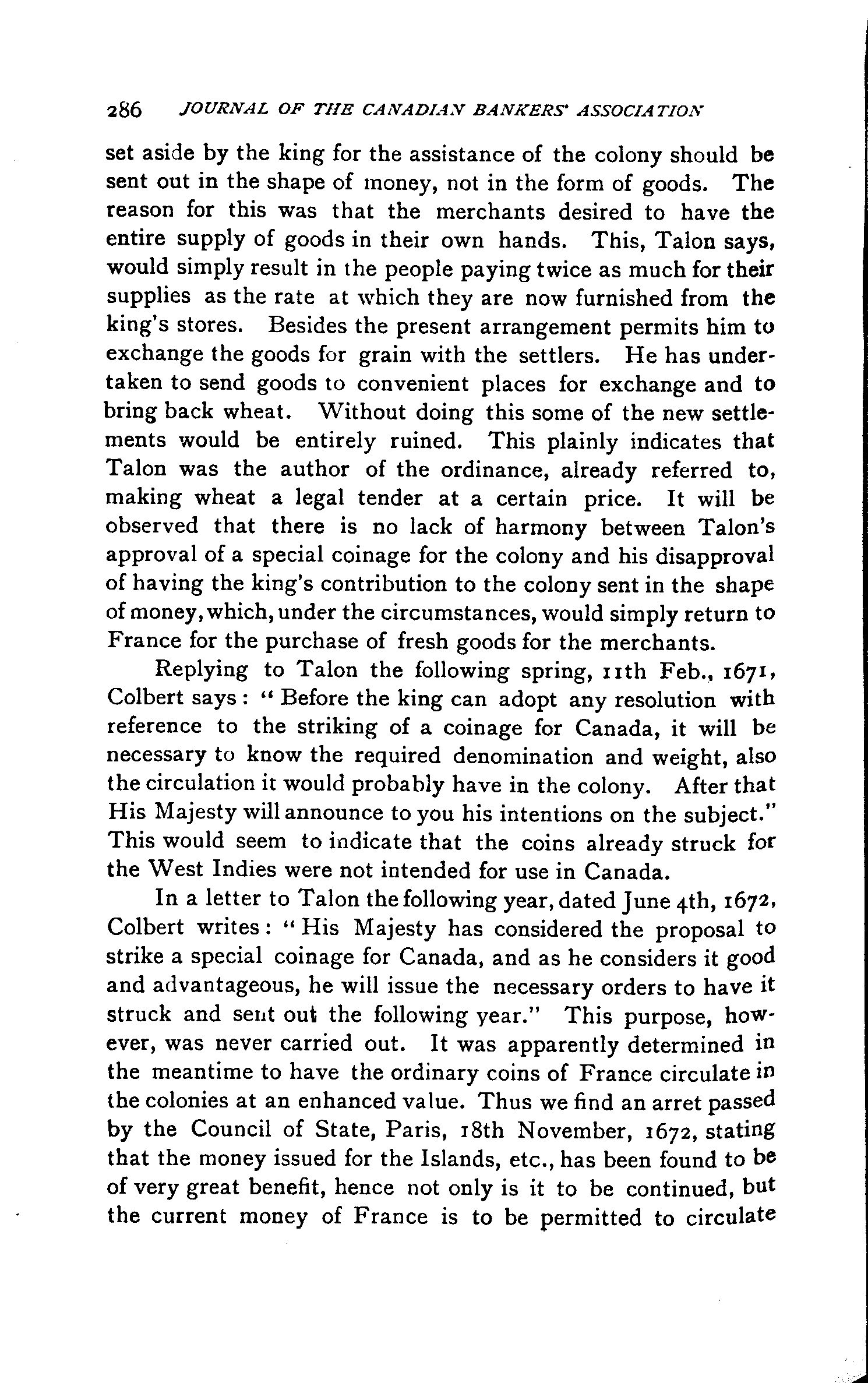 286 JOURNAL OF THE CANADIAN BANKERS' ASSOCIATION

set aside by the king for the assistance of the colony should be sent out in the shape of money, not in the form of goods. The reason for this was that the merchants desired to have the entire supply of goods in their own hands. This, Talon says, would simply result in the people paying twice as much for their supplies as the rate at which they are now furnished from the king's stores. Besides the present arrangement permits him to exchange the goods for grain with the settlers. He has undertaken to send goods to convenient places for exchange and to bring back wheat. Without doing this some of the new settlements would be entirely ruined. This plainly indicates that Talon was the author of the ordinance, already referred to, making wheat a legal tender at a certain price. It will be observed that there is no lack of harmony between Talon's approval of a special coinage for the colony and his disapproval of having the king's contribution to the colony sent in the shape of money, which, under the circumstances, would simply return to France for the purchase of fresh goods for the merchants.

Replying to Talon the following spring, 11th Feb., 1671, Colbert says: "Before the king can adopt any resolution with reference to the striking of a coinage for Canada, it will be necessary to know the required denomination and weight, also the circulation it would probably have in the colony. After that His Majesty will announce to you his intentions on the subject." This would seem to indicate that the coins already struck for the West Indies were not intended for use in Canada.

In a letter to Talon the following year, dated June 4th, 1672, Colbert writes: "His Majesty has considered the proposal to strike a special coinage for Canada, and as he considers it good and advantageous, he will issue the necessary orders to have it struck and sent out the following year." This purpose, however, was never carried out. It was apparently determined in the meantime to have the ordinary coins of France circulate in the colonies at an enhanced value. Thus we find an arret passed by the Council of State, Paris, 18th November, 1672, stating that the money issued for the Islands, etc., has been found to be of very great benefit, hence not only is it to be continued, but the current money of France is to be permitted to circulate